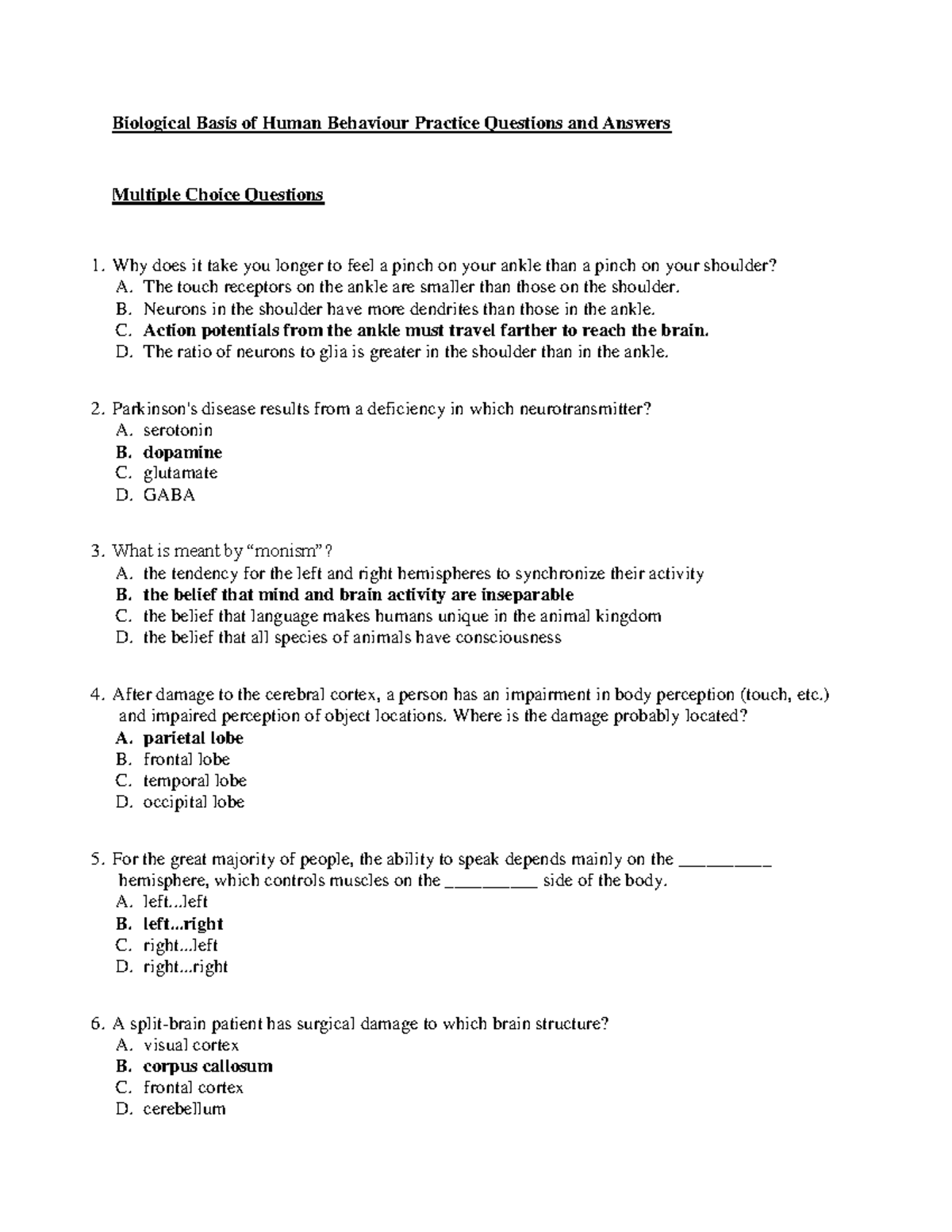 Biological Basis of Human Behaviour Practice Questions and Answers

Multiple Choice Questions

1. Why does it take you longer to feel a pinch on your ankle than a pinch on your shoulder?
A. The touch receptors on the ankle are smaller than those on the shoulder.
B. Neurons in the shoulder have more dendrites than those in the ankle.
C. Action potentials from the ankle must travel farther to reach the brain.
D. The ratio of neurons to glia is greater in the shoulder than in the ankle.

2. Parkinson's disease results from a deficiency in which neurotransmitter?
A. serotonin
B. dopamine
C. glutamate
D. GABA

3. What is meant by "monism"?
A. the tendency for the left and right hemispheres to synchronize their activity
B. the belief that mind and brain activity are inseparable
C. the belief that language makes humans unique in the animal kingdom
D. the belief that all species of animals have consciousness

4. After damage to the cerebral cortex, a person has an impairment in body perception (touch, etc.) and impaired perception of object locations. Where is the damage probably located?
A. parietal lobe
B. frontal lobe
C. temporal lobe
D. occipital lobe

5. For the great majority of people, the ability to speak depends mainly on the ____ hemisphere, which controls muscles on the ____ side of the body.
A. left...left
B. left...right
C. right...left
D. right...right

6. A split-brain patient has surgical damage to which brain structure?
A. visual cortex
B. corpus callosum
C. frontal cortex
D. cerebellum